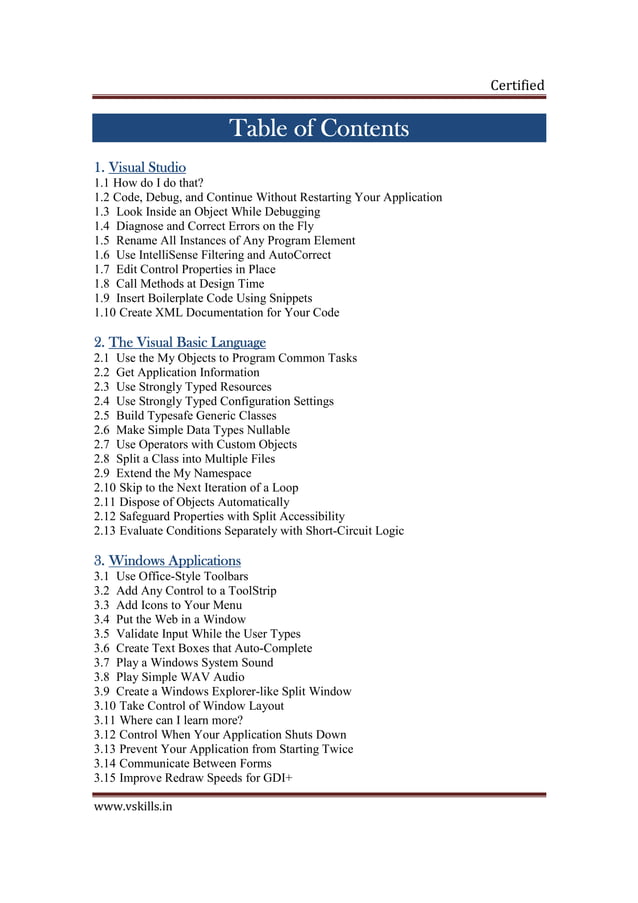 Certified

Table of Contents

1. Visual Studio
1.1 How do I do that?
1.2 Code, Debug, and Continue Without Restarting Your Application
1.3 Look Inside an Object While Debugging
1.4 Diagnose and Correct Errors on the Fly
1.5 Rename All Instances of Any Program Element
1.6 Use IntelliSense Filtering and AutoCorrect
1.7 Edit Control Properties in Place
1.8 Call Methods at Design Time
1.9 Insert Boilerplate Code Using Snippets
1.10 Create XML Documentation for Your Code

2. The Visual Basic Language
2.1 Use the My Objects to Program Common Tasks
2.2 Get Application Information
2.3 Use Strongly Typed Resources
2.4 Use Strongly Typed Configuration Settings
2.5 Build Typesafe Generic Classes
2.6 Make Simple Data Types Nullable
2.7 Use Operators with Custom Objects
2.8 Split a Class into Multiple Files
2.9 Extend the My Namespace
2.10 Skip to the Next Iteration of a Loop
2.11 Dispose of Objects Automatically
2.12 Safeguard Properties with Split Accessibility
2.13 Evaluate Conditions Separately with Short-Circuit Logic

3. Windows Applications
3.1 Use Office-Style Toolbars
3.2 Add Any Control to a ToolStrip
3.3 Add Icons to Your Menu
3.4 Put the Web in a Window
3.5 Validate Input While the User Types
3.6 Create Text Boxes that Auto-Complete
3.7 Play a Windows System Sound
3.8 Play Simple WAV Audio
3.9 Create a Windows Explorer-like Split Window
3.10 Take Control of Window Layout
3.11 Where can I learn more?
3.12 Control When Your Application Shuts Down
3.13 Prevent Your Application from Starting Twice
3.14 Communicate Between Forms
3.15 Improve Redraw Speeds for GDI+

www.vskills.in